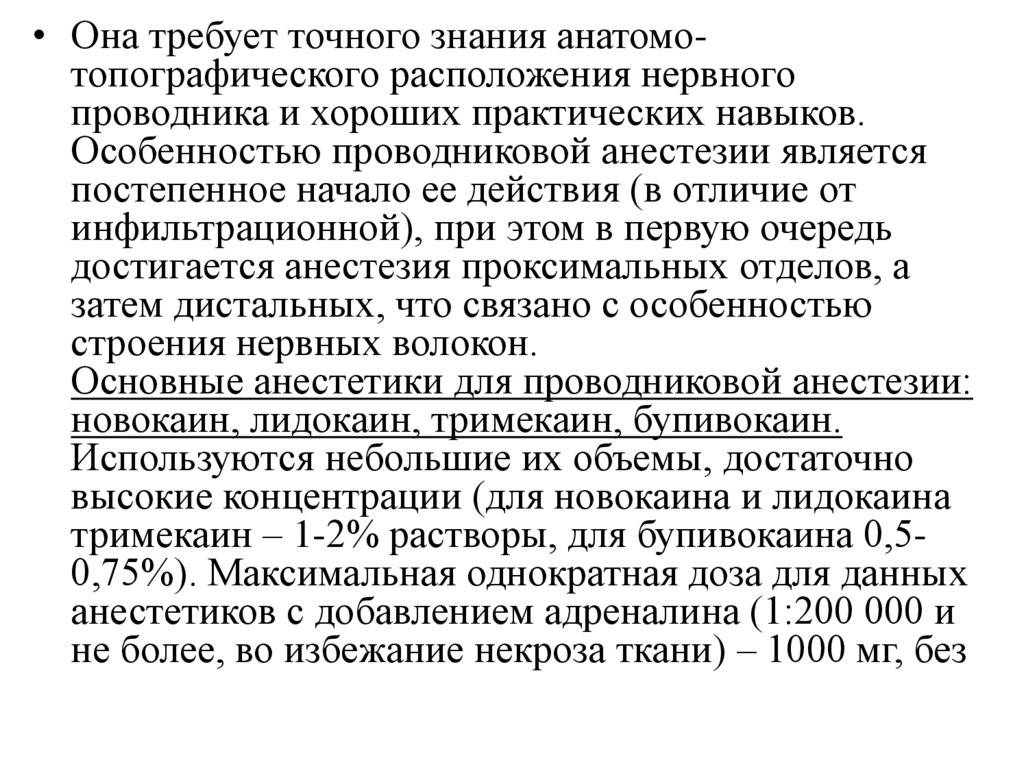 • Она требует точного знания анатомо-топографического расположения нервного проводника и хороших практических навыков. Особенностью проводниковой анестезии является постепенное начало ее действия (в отличие от инфильтрационной), при этом в первую очередь достигается анестезия проксимальных отделов, а затем дистальных, что связано с особенностью строения нервных волокон. Основные анестетики для проводниковой анестезии: новокаин, лидокаин, тримекаин, бупивокаин. Используются небольшие их объемы, достаточно высокие концентрации (для новокаина и лидокаина тримекаин – 1-2% растворы, для бупивокаина 0,5-0,75%). Максимальная однократная доза для данных анестетиков с добавлением адреналина (1:200 000 и не более, во избежание некроза ткани) – 1000 мг, без